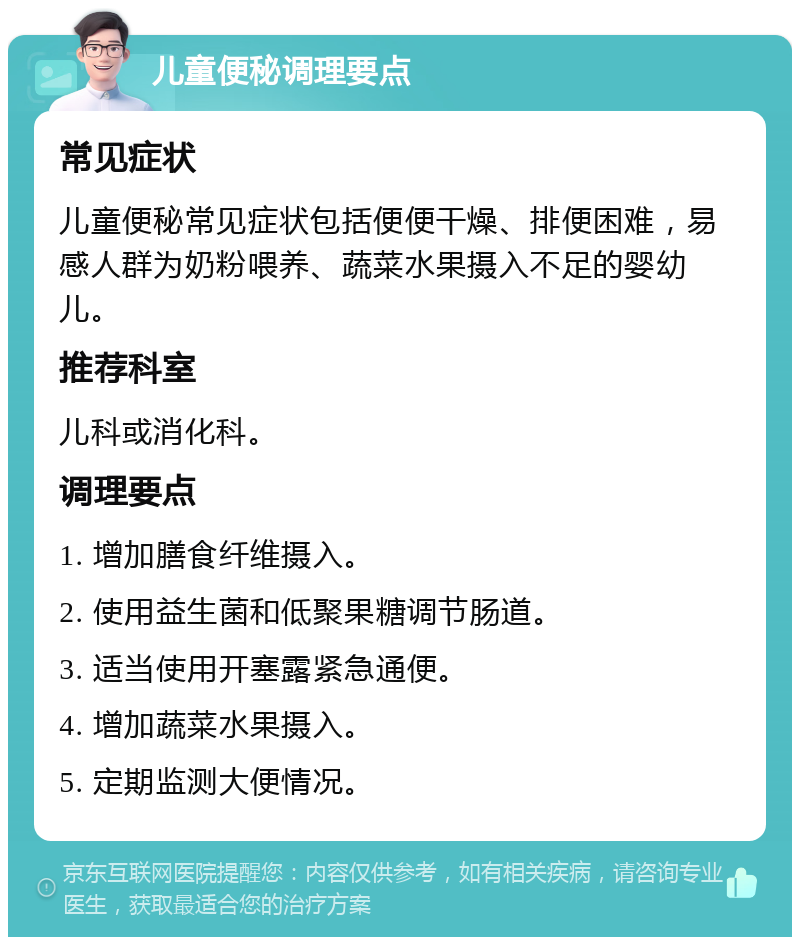 儿童便秘调理要点

常见症状

儿童便秘常见症状包括便便干燥、排便困难，易感人群为奶粉喂养、蔬菜水果摄入不足的婴幼儿。

推荐科室

儿科或消化科。

调理要点

1. 增加膳食纤维摄入。

2. 使用益生菌和低聚果糖调节肠道。

3. 适当使用开塞露紧急通便。

4. 增加蔬菜水果摄入。

5. 定期监测大便情况。

京东互联网医院提醒您：内容仅供参考，如有相关疾病，请咨询专业医生，获取最适合您的治疗方案